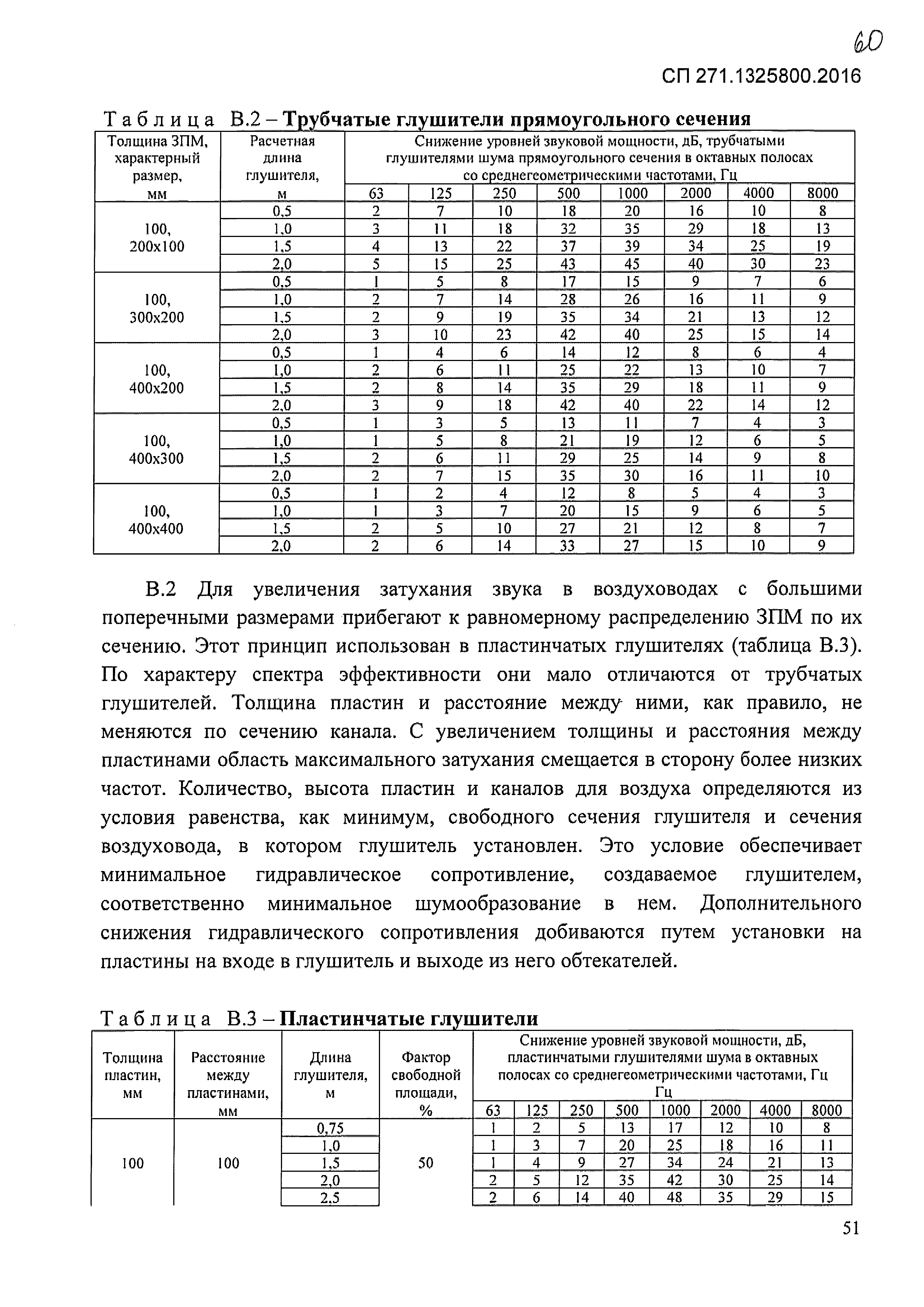 60

СП 271.1325800.2016

Таблица В.2 – Трубчатые глушители прямоугольного сечения

| Толщина ЗПМ, характерный размер, мм | Расчетная длина глушителя, м | Снижение уровней звуковой мощности, дБ, трубчатыми глушителями шума прямоугольного сечения в октавных полосах со среднегеометрическими частотами, Гц | | | | | | | |
|---|---|---|---|---|---|---|---|---|---|
| | | 63 | 125 | 250 | 500 | 1000 | 2000 | 4000 | 8000 |
| 100, 200х100 | 0,5 | 2 | 7 | 10 | 18 | 20 | 16 | 10 | 8 |
| | 1,0 | 3 | 11 | 18 | 32 | 35 | 29 | 18 | 13 |
| | 1,5 | 4 | 13 | 22 | 37 | 39 | 34 | 25 | 19 |
| | 2,0 | 5 | 15 | 25 | 43 | 45 | 40 | 30 | 23 |
| 100, 300х200 | 0,5 | 1 | 5 | 8 | 17 | 15 | 9 | 7 | 6 |
| | 1,0 | 2 | 7 | 14 | 28 | 26 | 16 | 11 | 9 |
| | 1,5 | 2 | 9 | 19 | 35 | 34 | 21 | 13 | 12 |
| | 2,0 | 3 | 10 | 23 | 42 | 40 | 25 | 15 | 14 |
| 100, 400х200 | 0,5 | 1 | 4 | 6 | 14 | 12 | 8 | 6 | 4 |
| | 1,0 | 2 | 6 | 11 | 25 | 22 | 13 | 10 | 7 |
| | 1,5 | 2 | 8 | 14 | 35 | 29 | 18 | 11 | 9 |
| | 2,0 | 3 | 9 | 18 | 42 | 40 | 22 | 14 | 12 |
| 100, 400х300 | 0,5 | 1 | 3 | 5 | 13 | 11 | 7 | 4 | 3 |
| | 1,0 | 1 | 5 | 8 | 21 | 19 | 12 | 6 | 5 |
| | 1,5 | 2 | 6 | 11 | 29 | 25 | 14 | 9 | 8 |
| | 2,0 | 2 | 7 | 15 | 35 | 30 | 16 | 11 | 10 |
| 100, 400х400 | 0,5 | 1 | 2 | 4 | 12 | 8 | 5 | 4 | 3 |
| | 1,0 | 1 | 3 | 7 | 20 | 15 | 9 | 6 | 5 |
| | 1,5 | 2 | 5 | 10 | 27 | 21 | 12 | 8 | 7 |
| | 2,0 | 2 | 6 | 14 | 33 | 27 | 15 | 10 | 9 |

В.2 Для увеличения затухания звука в воздуховодах с большими поперечными размерами прибегают к равномерному распределению ЗПМ по их сечению. Этот принцип использован в пластинчатых глушителях (таблица В.3). По характеру спектра эффективности они мало отличаются от трубчатых глушителей. Толщина пластин и расстояние между ними, как правило, не меняются по сечению канала. С увеличением толщины и расстояния между пластинами область максимального затухания смещается в сторону более низких частот. Количество, высота пластин и каналов для воздуха определяются из условия равенства, как минимум, свободного сечения глушителя и сечения воздуховода, в котором глушитель установлен. Это условие обеспечивает минимальное гидравлическое сопротивление, создаваемое глушителем, соответственно минимальное шумообразование в нем. Дополнительного снижения гидравлического сопротивления добиваются путем установки на пластины на входе в глушитель и выходе из него обтекателей.

Таблица В.3 – Пластинчатые глушители

| Толщина пластин, мм | Расстояние между пластинами, мм | Длина глушителя, м | Фактор свободной площади, % | Снижение уровней звуковой мощности, дБ, пластинчатыми глушителями шума в октавных полосах со среднегеометрическими частотами, Гц Гц | | | | | | | |
|---|---|---|---|---|---|---|---|---|---|---|---|
| | | | | 63 | 125 | 250 | 500 | 1000 | 2000 | 4000 | 8000 |
| 100 | 100 | 0,75 | 50 | 1 | 2 | 5 | 13 | 17 | 12 | 10 | 8 |
| | | 1,0 | | 1 | 3 | 7 | 20 | 25 | 18 | 16 | 11 |
| | | 1,5 | | 1 | 4 | 9 | 27 | 34 | 24 | 21 | 13 |
| | | 2,0 | | 2 | 5 | 12 | 35 | 42 | 30 | 25 | 14 |
| | | 2,5 | | 2 | 6 | 14 | 40 | 48 | 35 | 29 | 15 |

51